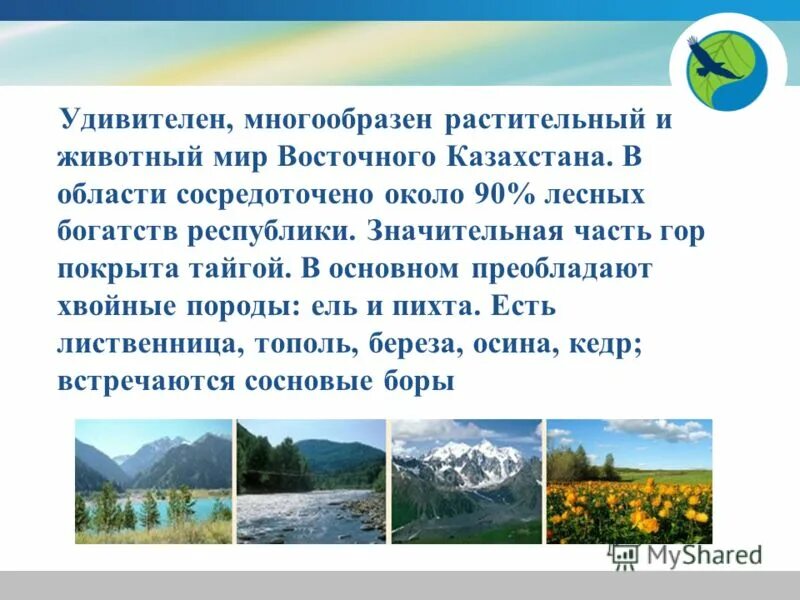 Удивителен, многообразен растительный и животный мир Восточного Казахстана. В области сосредоточено около 90% лесных богатств республики. Значительная часть гор покрыта тайгой. В основном преобладают хвойные породы: ель и пихта. Есть лиственница, тополь, береза, осина, кедр; встречаются сосновые боры

MyShared